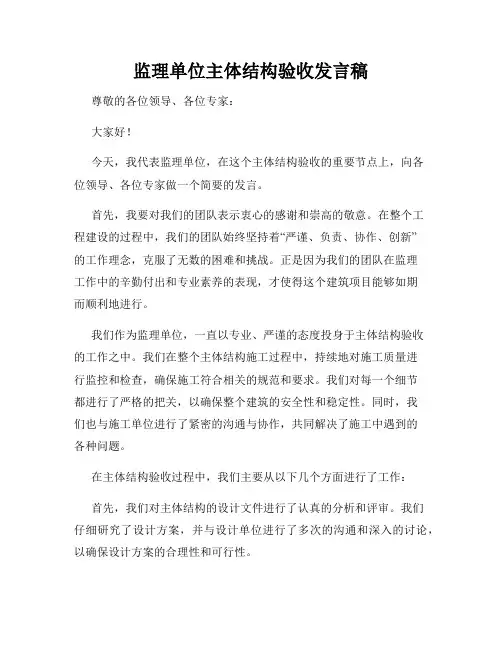 监理单位主体结构验收发言稿

尊敬的各位领导、各位专家：

大家好！

今天，我代表监理单位，在这个主体结构验收的重要节点上，向各位领导、各位专家做一个简要的发言。

首先，我要对我们的团队表示衷心的感谢和崇高的敬意。在整个工程建设的过程中，我们的团队始终坚持着“严谨、负责、协作、创新”的工作理念，克服了无数的困难和挑战。正是因为我们的团队在监理工作中的辛勤付出和专业素养的表现，才使得这个建筑项目能够如期而顺利地进行。

我们作为监理单位，一直以专业、严谨的态度投身于主体结构验收的工作之中。我们在整个主体结构施工过程中，持续地对施工质量进行监控和检查，确保施工符合相关的规范和要求。我们对每一个细节都进行了严格的把关，以确保整个建筑的安全性和稳定性。同时，我们也与施工单位进行了紧密的沟通与协作，共同解决了施工中遇到的各种问题。

在主体结构验收过程中，我们主要从以下几个方面进行了工作：

首先，我们对主体结构的设计文件进行了认真的分析和评审。我们仔细研究了设计方案，并与设计单位进行了多次的沟通和深入的讨论，以确保设计方案的合理性和可行性。